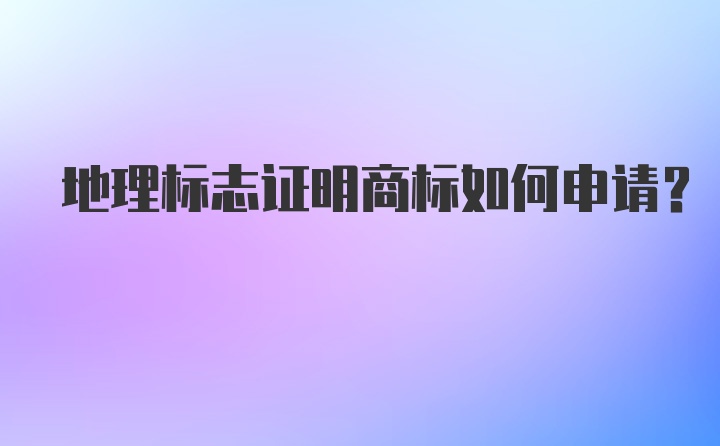 地理标志证明商标如何申请？